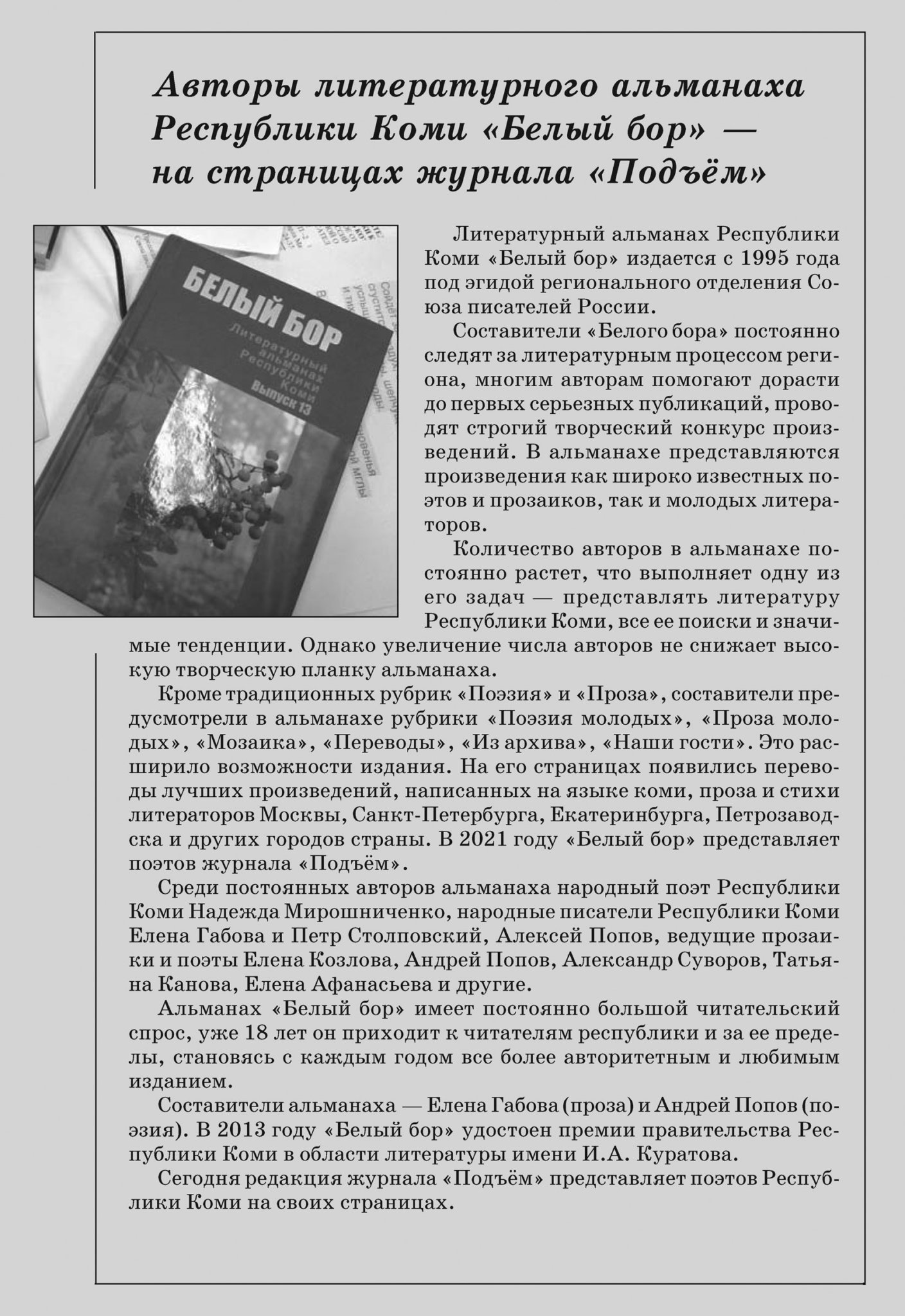 Авторы литературного альманаха Республики Коми «Белый бор» — на страницах журнала «Подъём»

БЕЛЫЙ БОР
Литературный альманах Республики Коми
Выпуск 13

Литературный альманах Республики Коми «Белый бор» издается с 1995 года под эгидой регионального отделения Союза писателей России.

Составители «Белого бора» постоянно следят за литературным процессом региона, многим авторам помогают дорасти до первых серьезных публикаций, проводят строгий творческий конкурс произведений. В альманахе представляются произведения как широко известных поэтов и прозаиков, так и молодых литераторов.

Количество авторов в альманахе постоянно растет, что выполняет одну из его задач — представлять литературу Республики Коми, все ее поиски и значимые тенденции. Однако увеличение числа авторов не снижает высокую творческую планку альманаха.

Кроме традиционных рубрик «Поэзия» и «Проза», составители предусмотрели в альманахе рубрики «Поэзия молодых», «Проза молодых», «Мозаика», «Переводы», «Из архива», «Наши гости». Это расширило возможности издания. На его страницах появились переводы лучших произведений, написанных на языке коми, проза и стихи литераторов Москвы, Санкт-Петербурга, Екатеринбурга, Петрозаводска и других городов страны. В 2021 году «Белый бор» представляет поэтов журнала «Подъём».

Среди постоянных авторов альманаха народный поэт Республики Коми Надежда Мирошниченко, народные писатели Республики Коми Елена Габова и Петр Столповский, Алексей Попов, ведущие прозаики и поэты Елена Козлова, Андрей Попов, Александр Суворов, Татьяна Канова, Елена Афанасьева и другие.

Альманах «Белый бор» имеет постоянно большой читательский спрос, уже 18 лет он приходит к читателям республики и за ее пределы, становясь с каждым годом все более авторитетным и любимым изданием.

Составители альманаха — Елена Габова (проза) и Андрей Попов (поэзия). В 2013 году «Белый бор» удостоен премии правительства Республики Коми в области литературы имени И.А. Куратова.

Сегодня редакция журнала «Подъём» представляет поэтов Республики Коми на своих страницах.